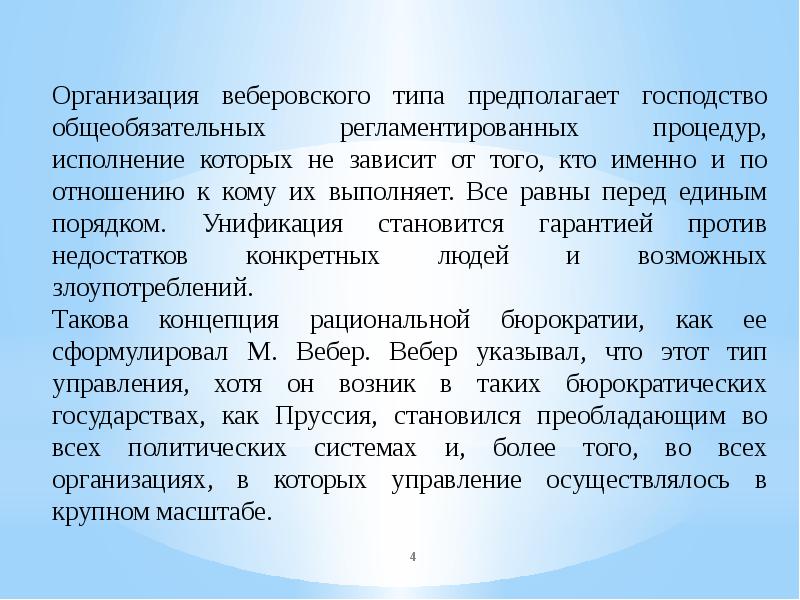 Организация веберовского типа предполагает господство общеобязательных регламентированных процедур, исполнение которых не зависит от того, кто именно и по отношению к кому их выполняет. Все равны перед единым порядком. Унификация становится гарантией против недостатков конкретных людей и возможных злоупотреблений.
Такова концепция рациональной бюрократии, как ее сформулировал М. Вебер. Вебер указывал, что этот тип управления, хотя он возник в таких бюрократических государствах, как Пруссия, становился преобладающим во всех политических системах и, более того, во всех организациях, в которых управление осуществлялось в крупном масштабе.

4